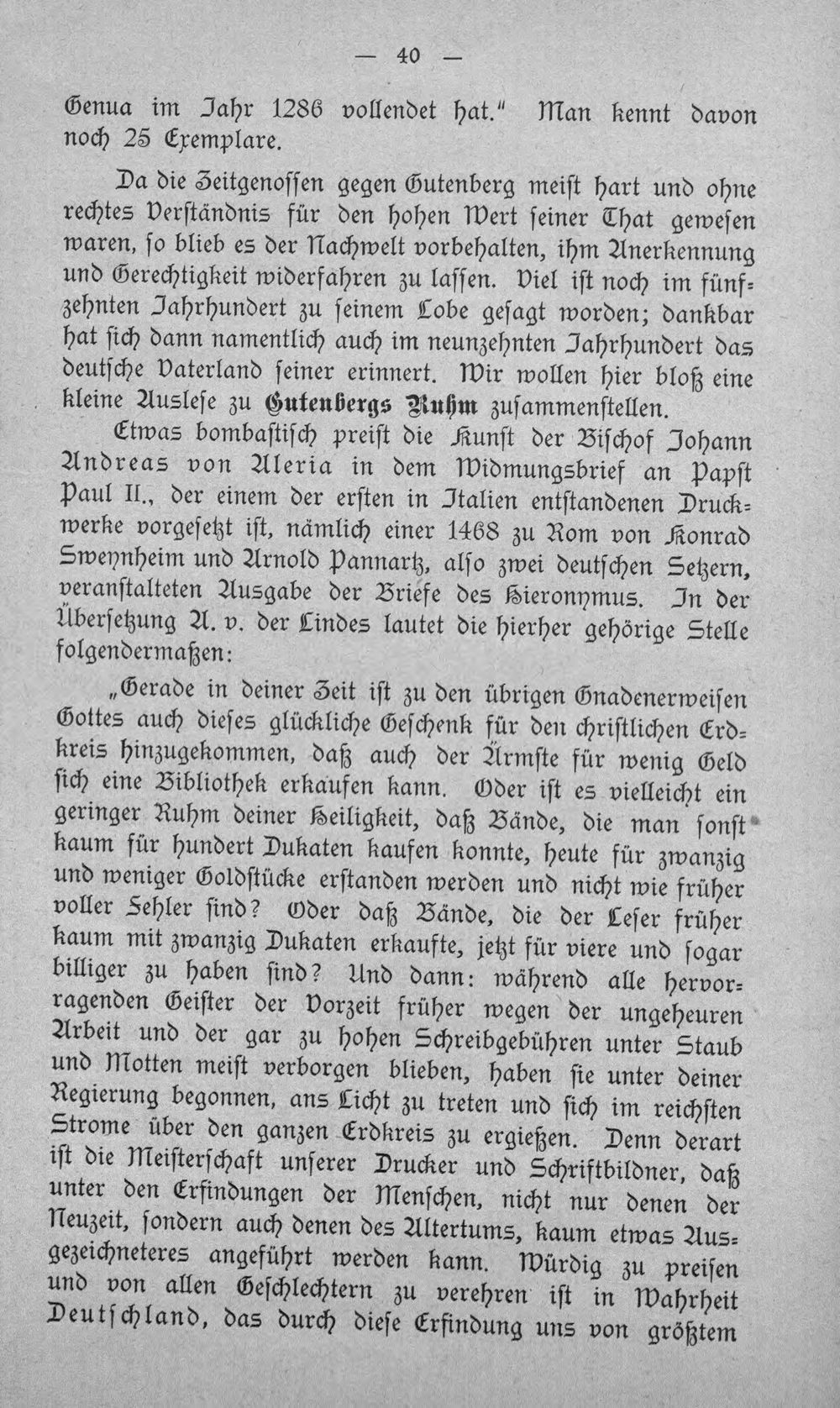 — 40 —

Genua im Jahr 1286 vollendet hat." Man kennt davon noch 25 Exemplare.

Da die Zeitgenossen gegen Gutenberg meist hart und ohne rechtes Verständnis für den hohen Wert seiner That gewesen waren, so blieb es der Nachwelt vorbehalten, ihm Anerkennung und Gerechtigkeit widerfahren zu lassen. Viel ist noch im fünfzehnten Jahrhundert zu seinem Lobe gesagt worden; dankbar hat sich dann namentlich auch im neunzehnten Jahrhundert das deutsche Vaterland seiner erinnert. Wir wollen hier bloß eine kleine Auslese zu Gutenbergs Ruhm zusammenstellen.

Etwas bombastisch preist die Kunst der Bischof Johann Andreas von Aleria in dem Widmungsbrief an Papst Paul II., der einem der ersten in Italien entstandenen Druckwerke vorgesetzt ist, nämlich einer 1468 zu Rom von Konrad Sweynheim und Arnold Pannartz, also zwei deutschen Setzern, veranstalteten Ausgabe der Briefe des Hieronymus. In der Übersetzung A. v. der Lindes lautet die hierher gehörige Stelle folgendermaßen:

„Gerade in deiner Zeit ist zu den übrigen Gnadenerweisen Gottes auch dieses glückliche Geschenk für den christlichen Erdkreis hinzugekommen, daß auch der Ärmste für wenig Geld sich eine Bibliothek erkaufen kann. Oder ist es vielleicht ein geringer Ruhm deiner Heiligkeit, daß Bände, die man sonst kaum für hundert Dukaten kaufen konnte, heute für zwanzig und weniger Goldstücke erstanden werden und nicht wie früher voller Fehler sind? Oder daß Bände, die der Leser früher kaum mit zwanzig Dukaten erkaufte, jetzt für viere und sogar billiger zu haben sind? Und dann: während alle hervorragenden Geister der Vorzeit früher wegen der ungeheuren Arbeit und der gar zu hohen Schreibgebühren unter Staub und Motten meist verborgen blieben, haben sie unter deiner Regierung begonnen, ans Licht zu treten und sich im reichsten Strome über den ganzen Erdkreis zu ergießen. Denn derart ist die Meisterschaft unserer Drucker und Schriftbildner, daß unter den Erfindungen der Menschen, nicht nur denen der Neuzeit, sondern auch denen des Altertums, kaum etwas Ausgezeichneteres angeführt werden kann. Würdig zu preisen und von allen Geschlechtern zu verehren ist in Wahrheit Deutschland, das durch diese Erfindung uns von größtem